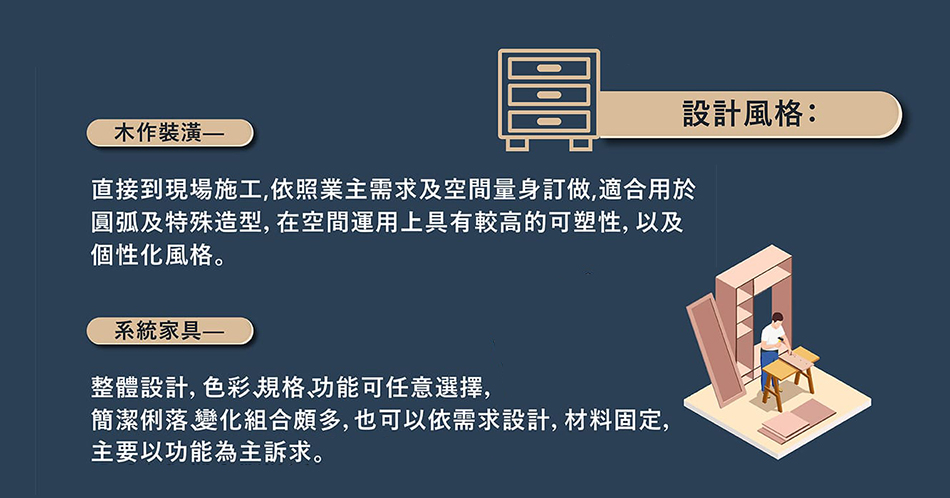 設計風格：

木作裝潢—

直接到現場施工,依照業主需求及空間量身訂做,適合用於圓弧及特殊造型, 在空間運用上具有較高的可塑性, 以及個性化風格。

系統家具—

整體設計, 色彩､規格､功能可任意選擇,
簡潔俐落､變化組合頗多, 也可以依需求設計, 材料固定,
主要以功能為主訴求。